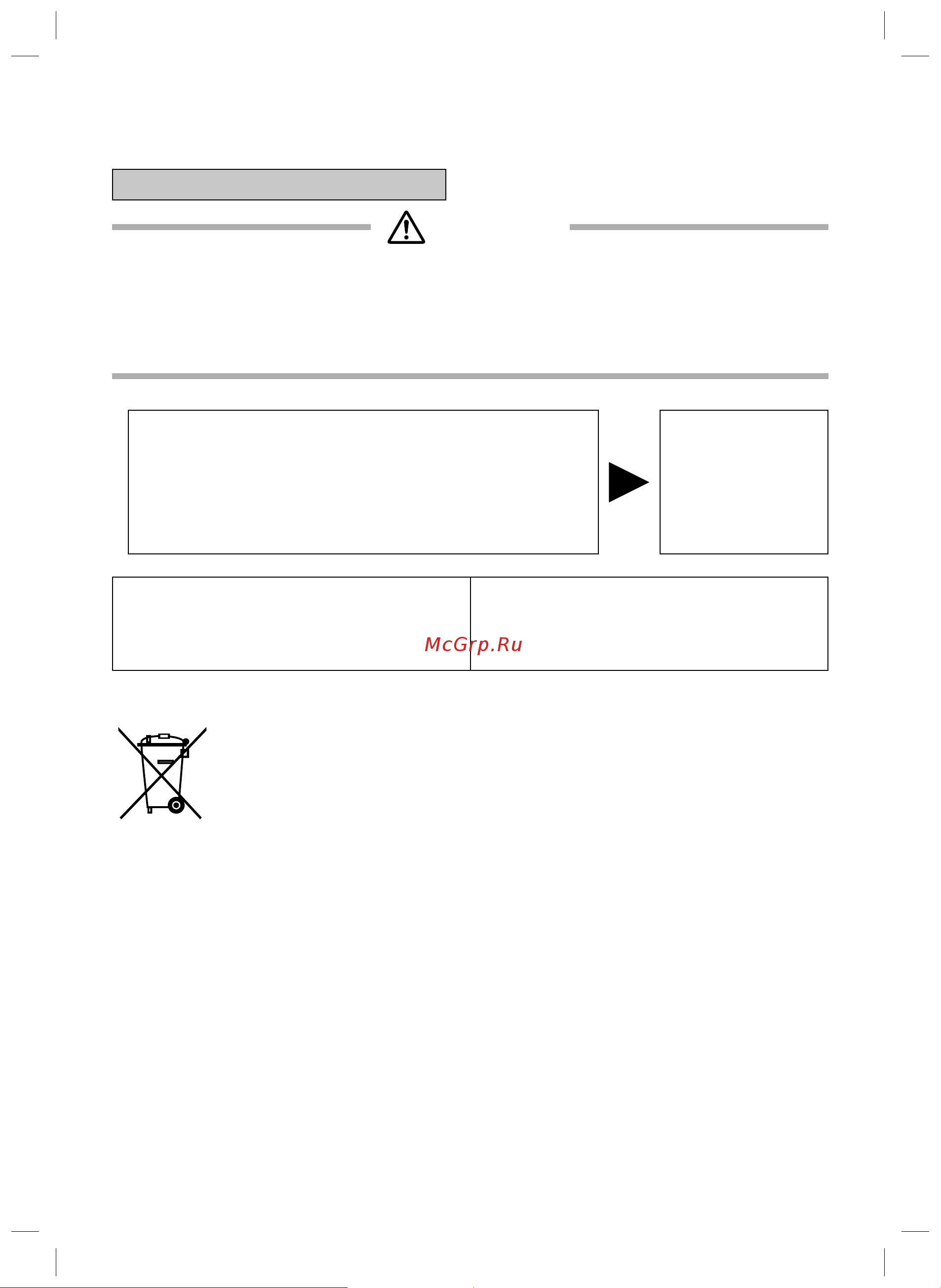 McGrp.Ru